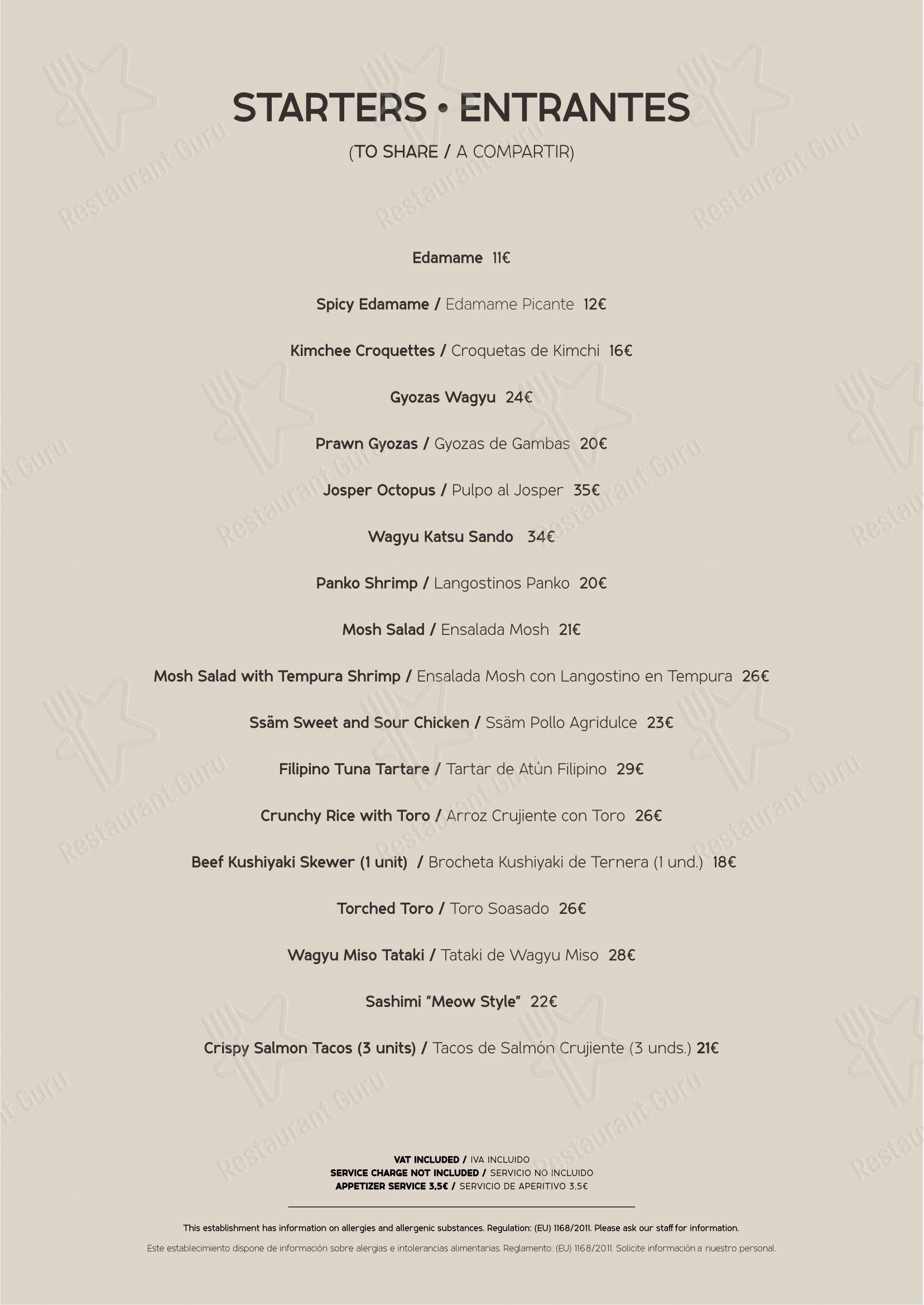 STARTERS • ENTRANTES

(TO SHARE / A COMPARTIR)

Edamame 11€

Spicy Edamame / Edamame Picante 12€

Kimchee Croquettes / Croquetas de Kimchi 16€

Gyozas Wagyu 24€

Prawn Gyozas / Gyozas de Gambas 20€

Josper Octopus / Pulpo al Josper 35€

Wagyu Katsu Sando 34€

Panko Shrimp / Langostinos Panko 20€

Mosh Salad / Ensalada Mosh 21€

Mosh Salad with Tempura Shrimp / Ensalada Mosh con Langostino en Tempura 26€

Ssäm Sweet and Sour Chicken / Ssäm Pollo Agridulce 23€

Filipino Tuna Tartare / Tartar de Atún Filipino 29€

Crunchy Rice with Toro / Arroz Crujiente con Toro 26€

Beef Kushiyaki Skewer (1 unit) / Brocheta Kushiyaki de Ternera (1 und.) 18€

Torched Toro / Toro Soasado 26€

Wagyu Miso Tataki / Tataki de Wagyu Miso 28€

Sashimi "Meow Style" 22€

Crispy Salmon Tacos (3 units) / Tacos de Salmón Crujiente (3 unds.) 21€

VAT INCLUDED / IVA INCLUIDO
SERVICE CHARGE NOT INCLUDED / SERVICIO NO INCLUIDO
APPETIZER SERVICE 3,5€ / SERVICIO DE APERITIVO 3,5€

This establishment has information on allergies and allergenic substances. Regulation: (EU) 1168/2011. Please ask our staff for information.

Este establecimiento dispone de información sobre alergias e intolerancias alimentarias. Reglamento: (EU) 1168/2011. Solicite información a nuestro personal.

Restaurant Guru